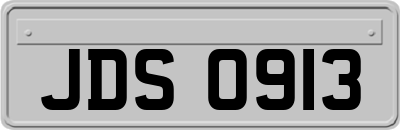 JDS 0913